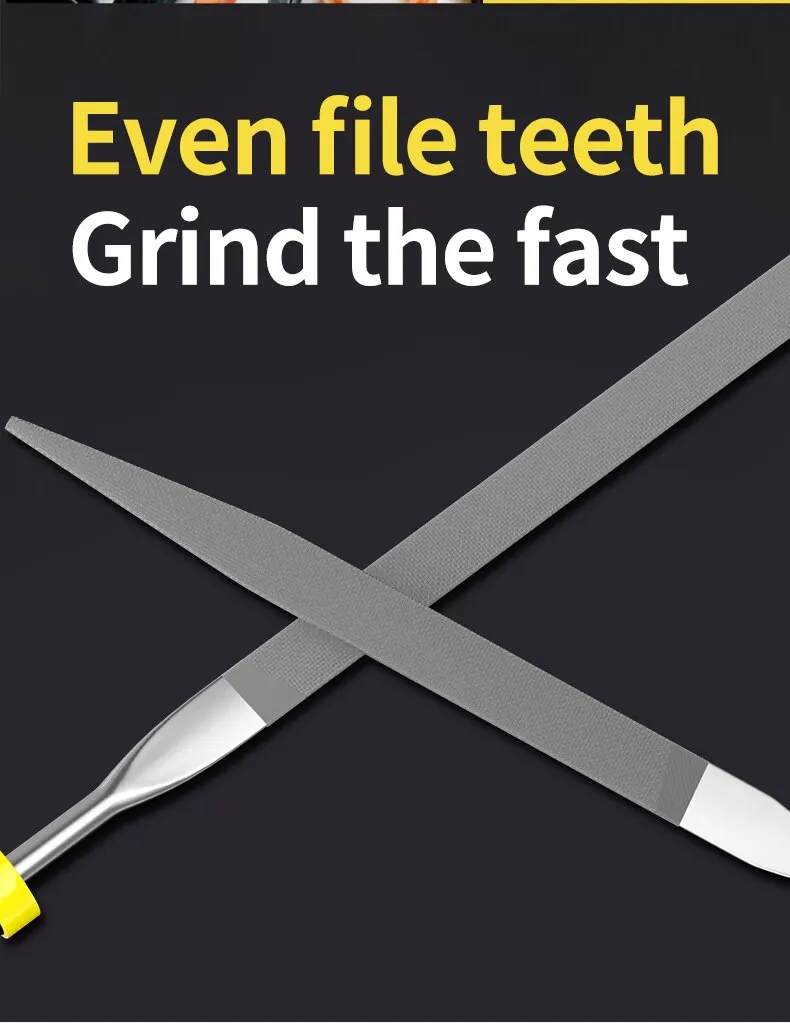 Even file teeth
Grind the fast